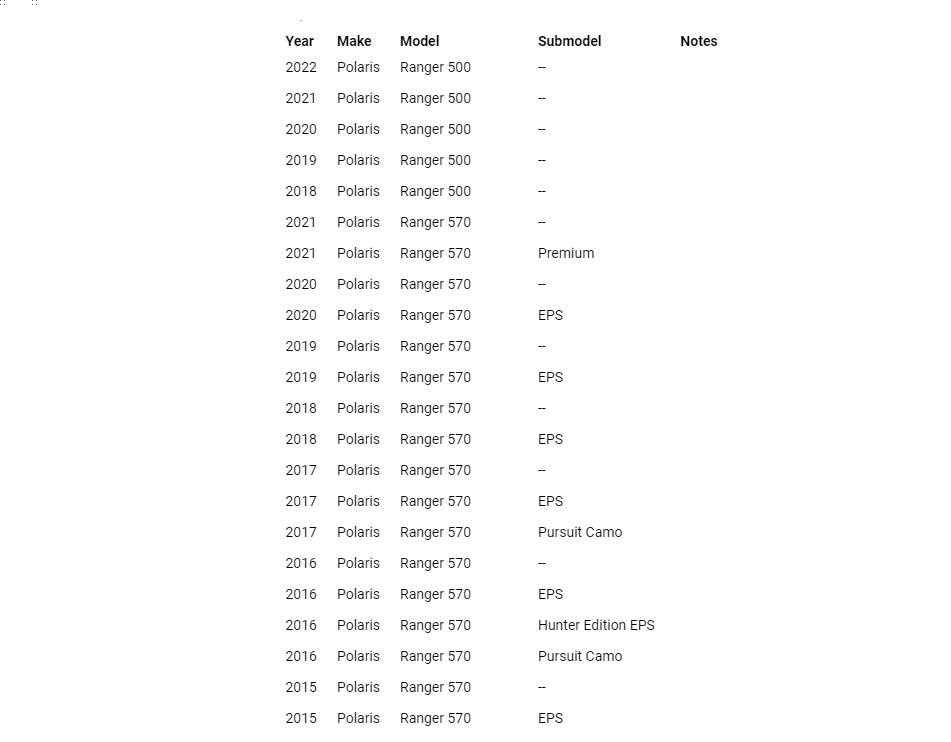 | Year | Make | Model | Submodel | Notes |
|---|---|---|---|---|
| 2022 | Polaris | Ranger 500 | -- | |
| 2021 | Polaris | Ranger 500 | -- | |
| 2020 | Polaris | Ranger 500 | -- | |
| 2019 | Polaris | Ranger 500 | -- | |
| 2018 | Polaris | Ranger 500 | -- | |
| 2021 | Polaris | Ranger 570 | -- | |
| 2021 | Polaris | Ranger 570 | Premium | |
| 2020 | Polaris | Ranger 570 | -- | |
| 2020 | Polaris | Ranger 570 | EPS | |
| 2019 | Polaris | Ranger 570 | -- | |
| 2019 | Polaris | Ranger 570 | EPS | |
| 2018 | Polaris | Ranger 570 | -- | |
| 2018 | Polaris | Ranger 570 | EPS | |
| 2017 | Polaris | Ranger 570 | -- | |
| 2017 | Polaris | Ranger 570 | EPS | |
| 2017 | Polaris | Ranger 570 | Pursuit Camo | |
| 2016 | Polaris | Ranger 570 | -- | |
| 2016 | Polaris | Ranger 570 | EPS | |
| 2016 | Polaris | Ranger 570 | Hunter Edition EPS | |
| 2016 | Polaris | Ranger 570 | Pursuit Camo | |
| 2015 | Polaris | Ranger 570 | -- | |
| 2015 | Polaris | Ranger 570 | EPS | |